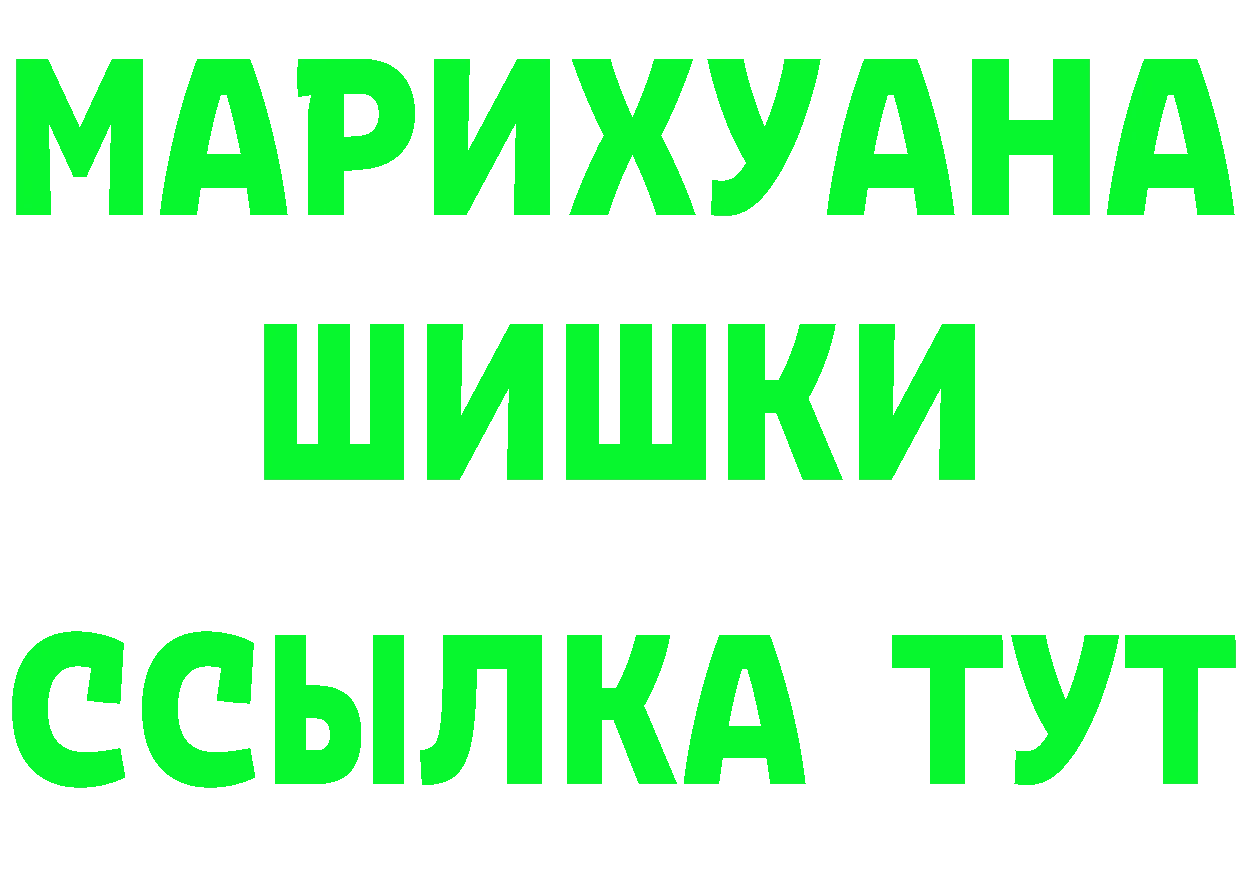 МАРИХУАНА
ШИШКИ
ССЫЛКА ТУТ